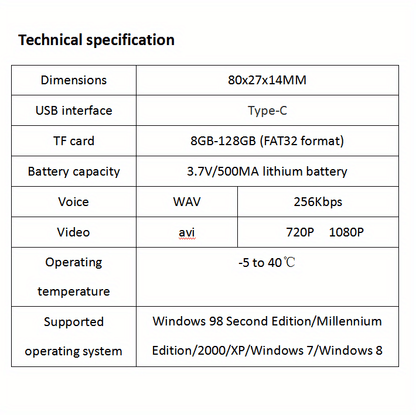 Technical specification

| Dimensions | 80x27x14MM | |
|---|---|---|
| USB interface | Type-C | |
| TF card | 8GB-128GB (FAT32 format) | |
| Battery capacity | 3.7V/500MA lithium battery | |
| Voice | WAV | 256Kbps |
| Video | avi | 720P 1080P |
| Operating temperature | -5 to 40℃ | |
| Supported operating system | Windows 98 Second Edition/Millennium Edition/2000/XP/Windows 7/Windows 8 | |